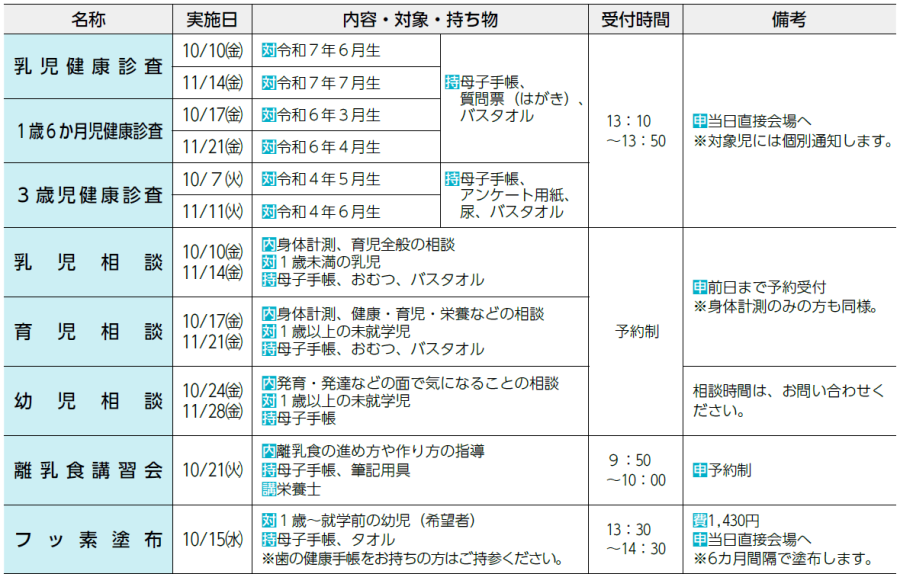 | 名称 | 実施日 | 内容・対象・持ち物 | | 受付時間 | 備考 |
|---|---|---|---|---|---|
| 乳児健康診査 | 10/10(金) | 対令和7年6月生 | 持母子手帳、質問票（はがき）、バスタオル | 13：10～13：50 | 申当日直接会場へ ※対象児には個別通知します。 |
| | 11/14(金) | 対令和7年7月生 | | | |
| 1歳6か月児健康診査 | 10/17(金) | 対令和6年3月生 | | | |
| | 11/21(金) | 対令和6年4月生 | | | |
| 3歳児健康診査 | 10/7(火) | 対令和4年5月生 | 持母子手帳、アンケート用紙、尿、バスタオル | | |
| | 11/11(火) | 対令和4年6月生 | | | |
| 乳児相談 | 10/10(金) 11/14(金) | 内身体計測、育児全般の相談 対1歳未満の乳児 持母子手帳、おむつ、バスタオル | | 予約制 | 申前日まで予約受付 ※身体計測のみの方も同様。 |
| 育児相談 | 10/17(金) 11/21(金) | 内身体計測、健康・育児・栄養などの相談 対1歳以上の未就学児 持母子手帳、おむつ、バスタオル | | | |
| 幼児相談 | 10/24(金) 11/28(金) | 内発育・発達などの面で気になることの相談 対1歳以上の未就学児 持母子手帳 | | | 相談時間は、お問い合わせください。 |
| 離乳食講習会 | 10/21(火) | 内離乳食の進め方や作り方の指導 持母子手帳、筆記用具 講栄養士 | | 9：50～10：00 | 申予約制 |
| フッ素塗布 | 10/15(水) | 対1歳～就学前の幼児（希望者） 持母子手帳、タオル ※歯の健康手帳をお持ちの方はご持参ください。 | | 13：30～14：30 | 費1,430円 申当日直接会場へ ※6カ月間隔で塗布します。 |